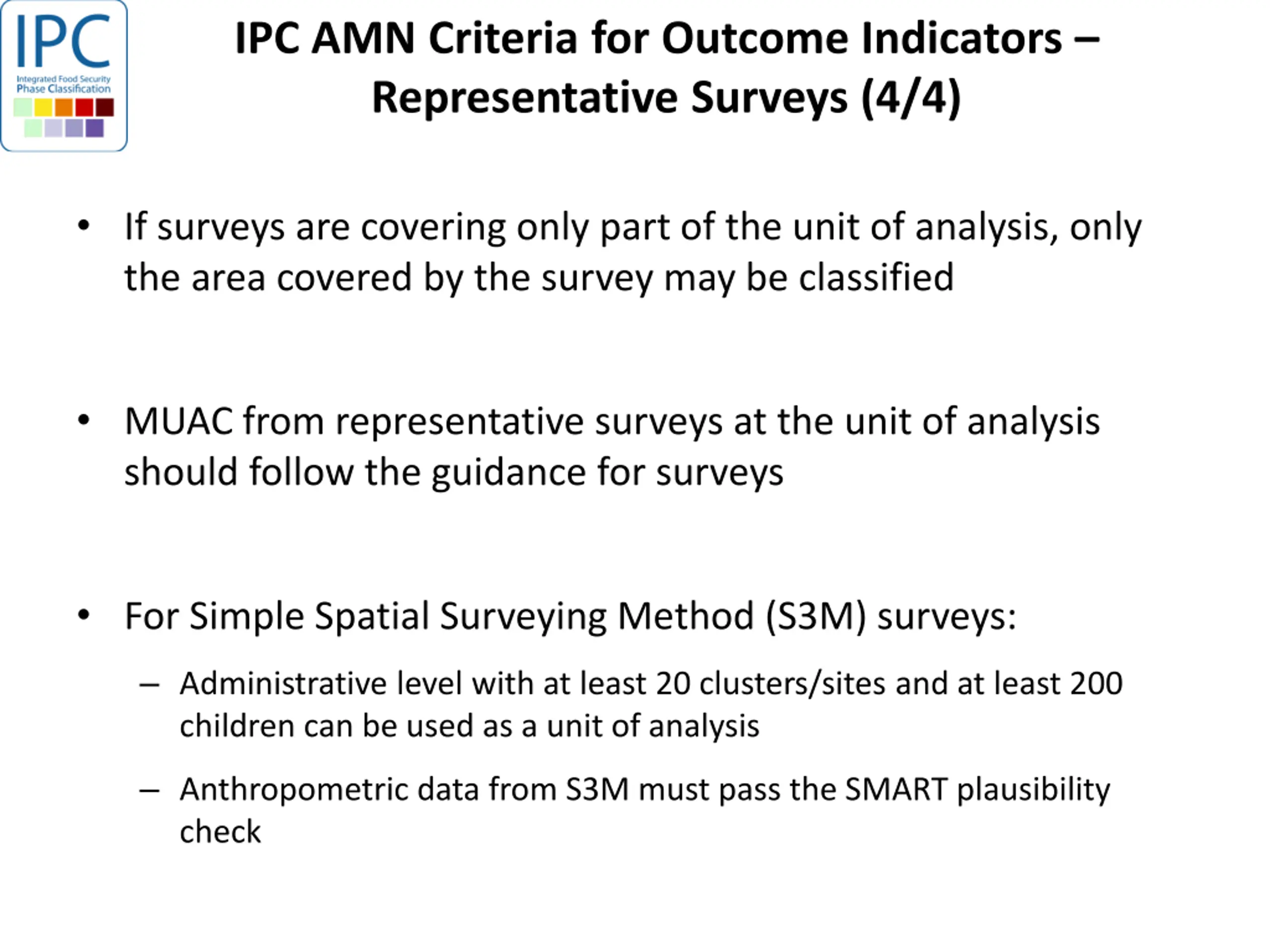 IPC
Integrated Food Security
Phase Classification

IPC AMN Criteria for Outcome Indicators – Representative Surveys (4/4)

• If surveys are covering only part of the unit of analysis, only the area covered by the survey may be classified

• MUAC from representative surveys at the unit of analysis should follow the guidance for surveys

• For Simple Spatial Surveying Method (S3M) surveys:
– Administrative level with at least 20 clusters/sites and at least 200 children can be used as a unit of analysis
– Anthropometric data from S3M must pass the SMART plausibility check